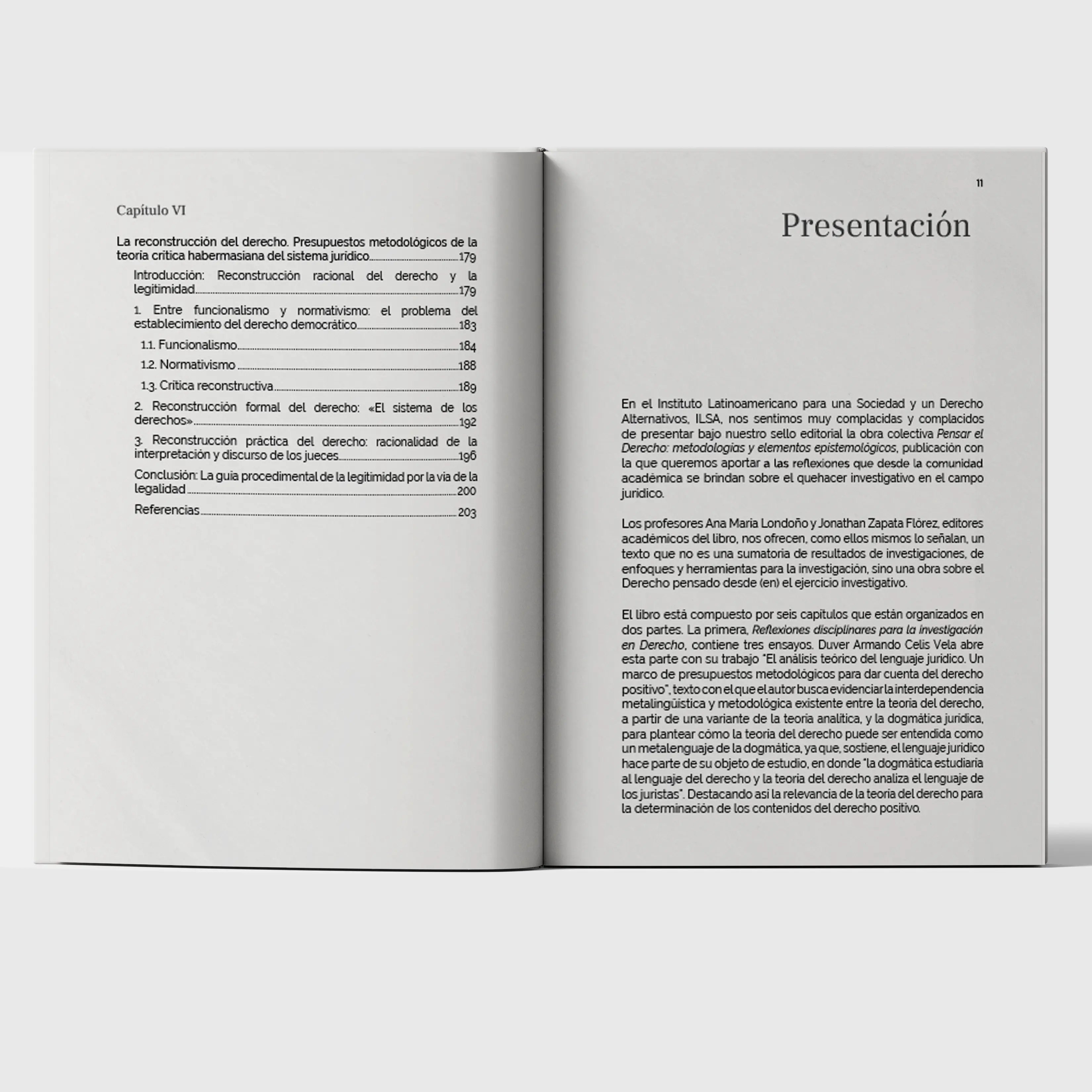 Capítulo VI

La reconstrucción del derecho. Presupuestos metodológicos de la teoría crítica habermasiana del sistema jurídico 179

Introducción: Reconstrucción racional del derecho y la legitimidad 179

1. Entre funcionalismo y normativismo: el problema del establecimiento del derecho democrático 183

1.1. Funcionalismo 184

1.2. Normativismo 188

1.3. Crítica reconstructiva 189

2. Reconstrucción formal del derecho: «El sistema de los derechos» 192

3. Reconstrucción práctica del derecho: racionalidad de la interpretación y discurso de los jueces 196

Conclusión: La guía procedimental de la legitimidad por la vía de la legalidad 200

Referencias 203

11

Presentación

En el Instituto Latinoamericano para una Sociedad y un Derecho Alternativos, ILSA, nos sentimos muy complacidas y complacidos de presentar bajo nuestro sello editorial la obra colectiva Pensar el Derecho: metodologías y elementos epistemológicos, publicación con la que queremos aportar a las reflexiones que desde la comunidad académica se brindan sobre el quehacer investigativo en el campo jurídico.

Los profesores Ana María Londoño y Jonathan Zapata Flórez, editores académicos del libro, nos ofrecen, como ellos mismos lo señalan, un texto que no es una sumatoria de resultados de investigaciones, de enfoques y herramientas para la investigación, sino una obra sobre el Derecho pensado desde (en) el ejercicio investigativo.

El libro está compuesto por seis capítulos que están organizados en dos partes. La primera, Reflexiones disciplinares para la investigación en Derecho, contiene tres ensayos. Duver Armando Celis Vela abre esta parte con su trabajo "El análisis teórico del lenguaje jurídico. Un marco de presupuestos metodológicos para dar cuenta del derecho positivo", texto con el que el autor busca evidenciar la interdependencia metalingüística y metodológica existente entre la teoría del derecho, a partir de una variante de la teoría analítica, y la dogmática jurídica, para plantear cómo la teoría del derecho puede ser entendida como un metalenguaje de la dogmática, ya que, sostiene, el lenguaje jurídico hace parte de su objeto de estudio, en donde "la dogmática estudiaría al lenguaje del derecho y la teoría del derecho analiza el lenguaje de los juristas". Destacando así la relevancia de la teoría del derecho para la determinación de los contenidos del derecho positivo.